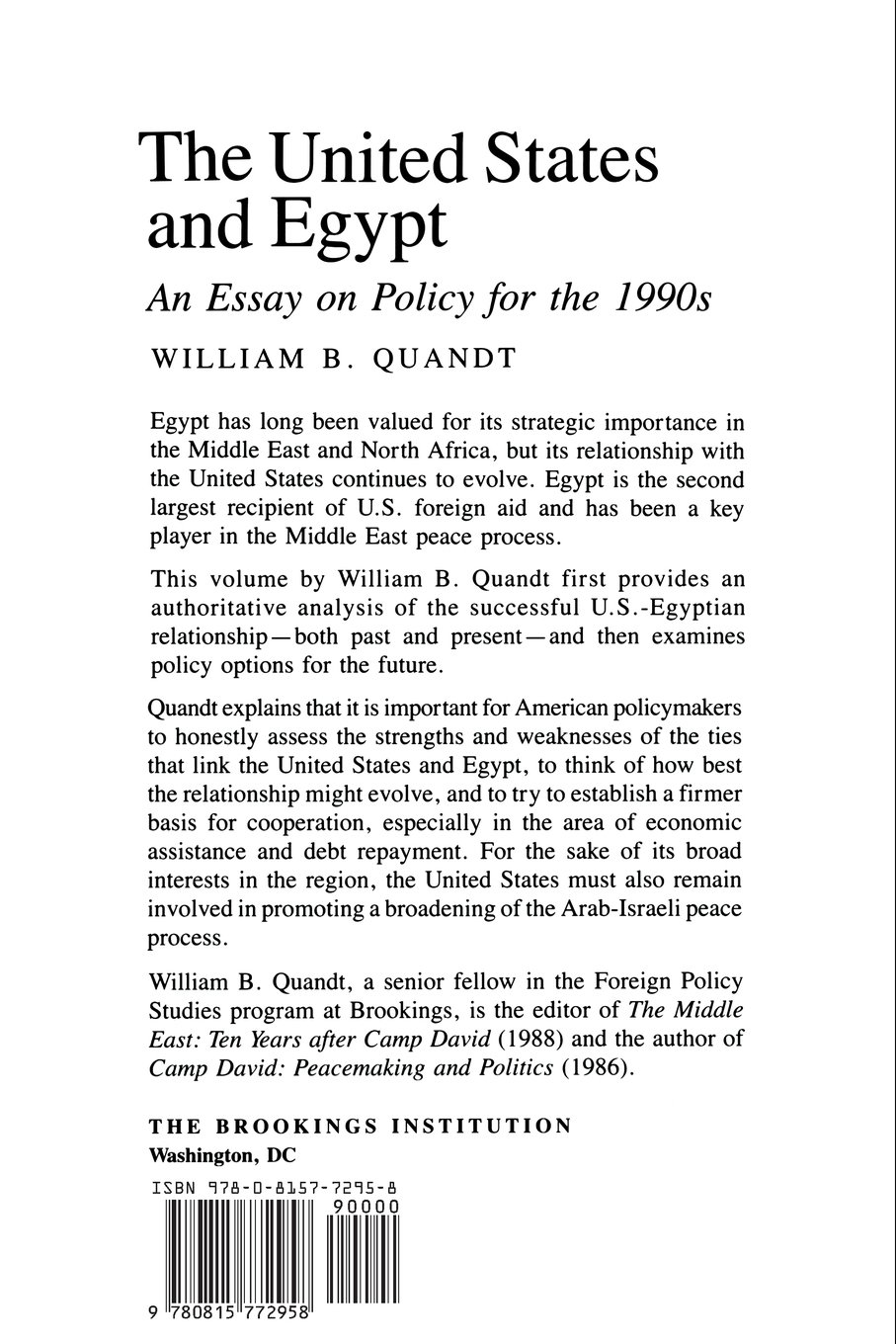 The United States and Egypt

An Essay on Policy for the 1990s

WILLIAM B. QUANDT

Egypt has long been valued for its strategic importance in the Middle East and North Africa, but its relationship with the United States continues to evolve. Egypt is the second largest recipient of U.S. foreign aid and has been a key player in the Middle East peace process.

This volume by William B. Quandt first provides an authoritative analysis of the successful U.S.-Egyptian relationship—both past and present—and then examines policy options for the future.

Quandt explains that it is important for American policymakers to honestly assess the strengths and weaknesses of the ties that link the United States and Egypt, to think of how best the relationship might evolve, and to try to establish a firmer basis for cooperation, especially in the area of economic assistance and debt repayment. For the sake of its broad interests in the region, the United States must also remain involved in promoting a broadening of the Arab-Israeli peace process.

William B. Quandt, a senior fellow in the Foreign Policy Studies program at Brookings, is the editor of The Middle East: Ten Years after Camp David (1988) and the author of Camp David: Peacemaking and Politics (1986).

THE BROOKINGS INSTITUTION
Washington, DC

ISBN 978-0-8157-7295-8
90000
9 780815 772958